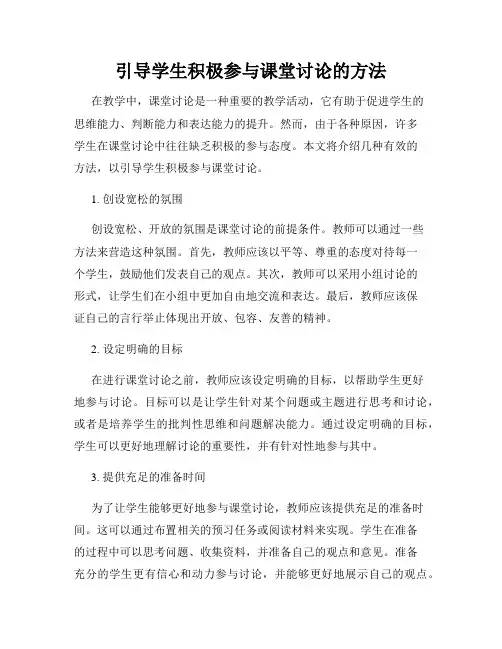 引导学生积极参与课堂讨论的方法

在教学中，课堂讨论是一种重要的教学活动，它有助于促进学生的思维能力、判断能力和表达能力的提升。然而，由于各种原因，许多学生在课堂讨论中往往缺乏积极的参与态度。本文将介绍几种有效的方法，以引导学生积极参与课堂讨论。

1. 创设宽松的氛围

创设宽松、开放的氛围是课堂讨论的前提条件。教师可以通过一些方法来营造这种氛围。首先，教师应该以平等、尊重的态度对待每一个学生，鼓励他们发表自己的观点。其次，教师可以采用小组讨论的形式，让学生们在小组中更加自由地交流和表达。最后，教师应该保证自己的言行举止体现出开放、包容、友善的精神。

2. 设定明确的目标

在进行课堂讨论之前，教师应该设定明确的目标，以帮助学生更好地参与讨论。目标可以是让学生针对某个问题或主题进行思考和讨论，或者是培养学生的批判性思维和问题解决能力。通过设定明确的目标，学生可以更好地理解讨论的重要性，并有针对性地参与其中。

3. 提供充足的准备时间

为了让学生能够更好地参与课堂讨论，教师应该提供充足的准备时间。这可以通过布置相关的预习任务或阅读材料来实现。学生在准备的过程中可以思考问题、收集资料，并准备自己的观点和意见。准备充分的学生更有信心和动力参与讨论，并能够更好地展示自己的观点。